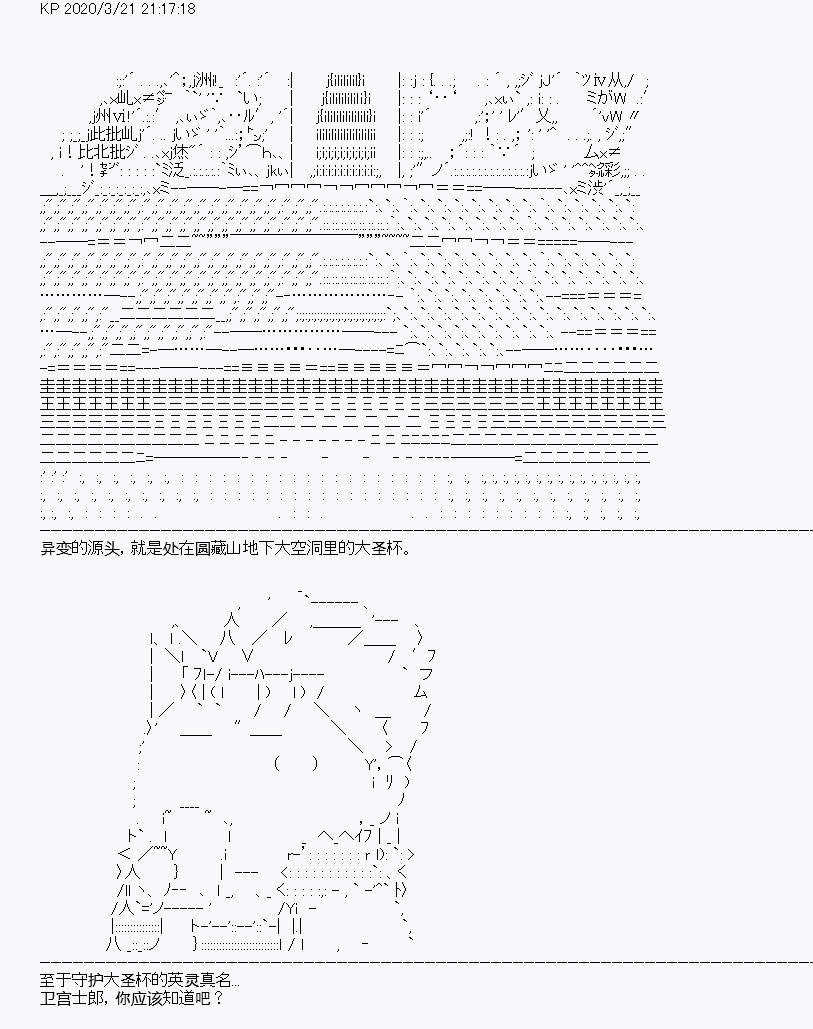 KP 2020/3/21 21:17:18

异变的源头，就是处在圆藏山地下大空洞里的大圣杯。

至于守护大圣杯的英灵真名...
卫宫士郎，你应该知道吧？